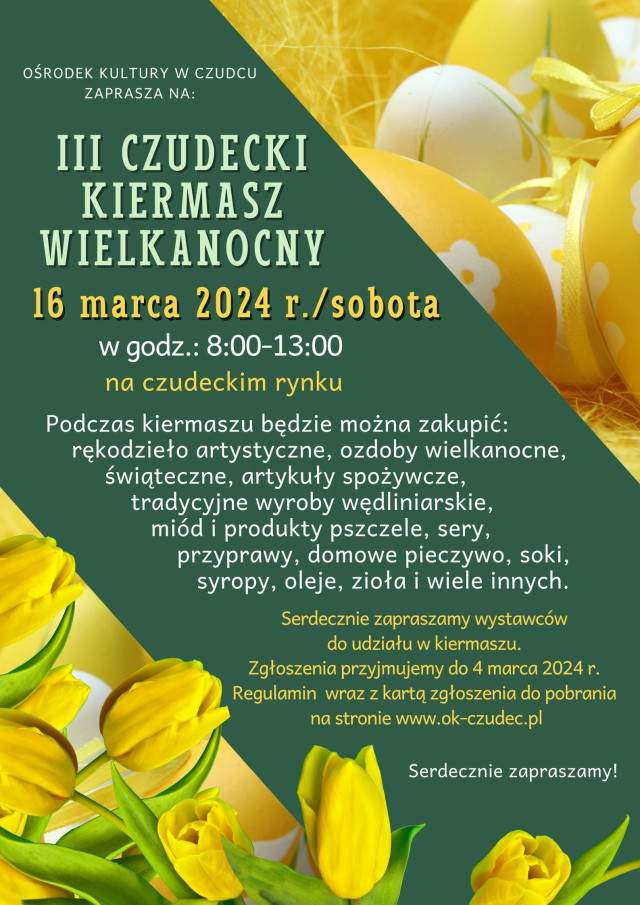 OŚRODEK KULTURY W CZUDCU
ZAPRASZA NA:

III CZUDECKI
KIERMASZ
WIELKANOCNY

16 marca 2024 r./sobota

w godz.: 8:00-13:00

na czudeckim rynku

Podczas kiermaszu będzie można zakupić: rękodzieło artystyczne, ozdoby wielkanocne, świąteczne, artykuły spożywcze, tradycyjne wyroby wędliniarskie, miód i produkty pszczele, sery, przyprawy, domowe pieczywo, soki, syropy, oleje, zioła i wiele innych.

Serdecznie zapraszamy wystawców do udziału w kiermaszu. Zgłoszenia przyjmujemy do 4 marca 2024 r. Regulamin wraz z kartą zgłoszenia do pobrania na stronie www.ok-czudec.pl

Serdecznie zapraszamy!